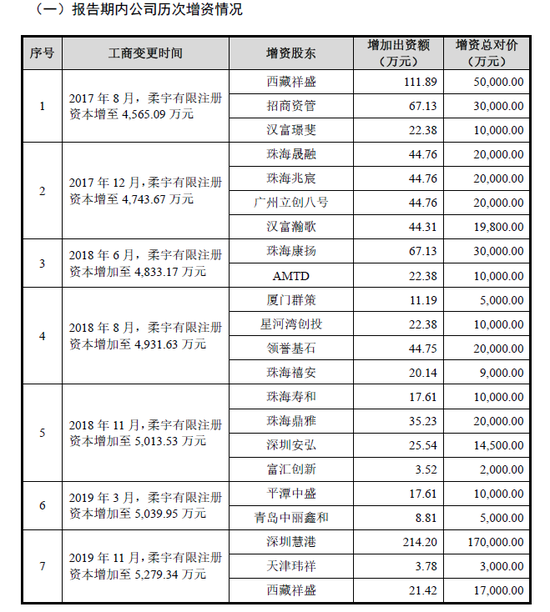 （一）报告期内公司历次增资情况

| 序号 | 工商变更时间 | 增资股东 | 增加出资额（万元） | 增资总对价（万元） |
|---|---|---|---|---|
| 1 | 2017 年 8 月，柔宇有限注册资本增至 4,565.09 万元 | 西藏祥盛 | 111.89 | 50,000.00 |
| | | 招商资管 | 67.13 | 30,000.00 |
| | | 汉富璟斐 | 22.38 | 10,000.00 |
| 2 | 2017 年 12 月，柔宇有限注册资本增至 4,743.67 万元 | 珠海晟融 | 44.76 | 20,000.00 |
| | | 珠海兆宸 | 44.76 | 20,000.00 |
| | | 广州立创八号 | 44.76 | 20,000.00 |
| | | 汉富瀚歌 | 44.31 | 19,800.00 |
| 3 | 2018 年 6 月，柔宇有限注册资本增加至 4,833.17 万元 | 珠海康扬 | 67.13 | 30,000.00 |
| | | AMTD | 22.38 | 10,000.00 |
| 4 | 2018 年 8 月，柔宇有限注册资本增加至 4,931.63 万元 | 厦门群策 | 11.19 | 5,000.00 |
| | | 星河湾创投 | 22.38 | 10,000.00 |
| | | 领誉基石 | 44.75 | 20,000.00 |
| | | 珠海禧安 | 20.14 | 9,000.00 |
| 5 | 2018 年 11 月，柔宇有限注册资本增加至 5,013.53 万元 | 珠海寿和 | 17.61 | 10,000.00 |
| | | 珠海鼎雅 | 35.23 | 20,000.00 |
| | | 深圳安弘 | 25.54 | 14,500.00 |
| | | 富汇创新 | 3.52 | 2,000.00 |
| 6 | 2019 年 3 月，柔宇有限注册资本增加至 5,039.95 万元 | 平潭中盛 | 17.61 | 10,000.00 |
| | | 青岛中丽鑫和 | 8.81 | 5,000.00 |
| 7 | 2019 年 11 月，柔宇有限注册资本增加至 5,279.34 万元 | 深圳慧港 | 214.20 | 170,000.00 |
| | | 天津玮祥 | 3.78 | 3,000.00 |
| | | 西藏祥盛 | 21.42 | 17,000.00 |